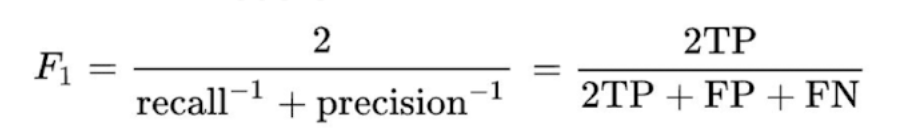 $F_1 = \frac{2}{\text{recall}^{-1} + \text{precision}^{-1}} = \frac{2\text{TP}}{2\text{TP} + \text{FP} + \text{FN}}$